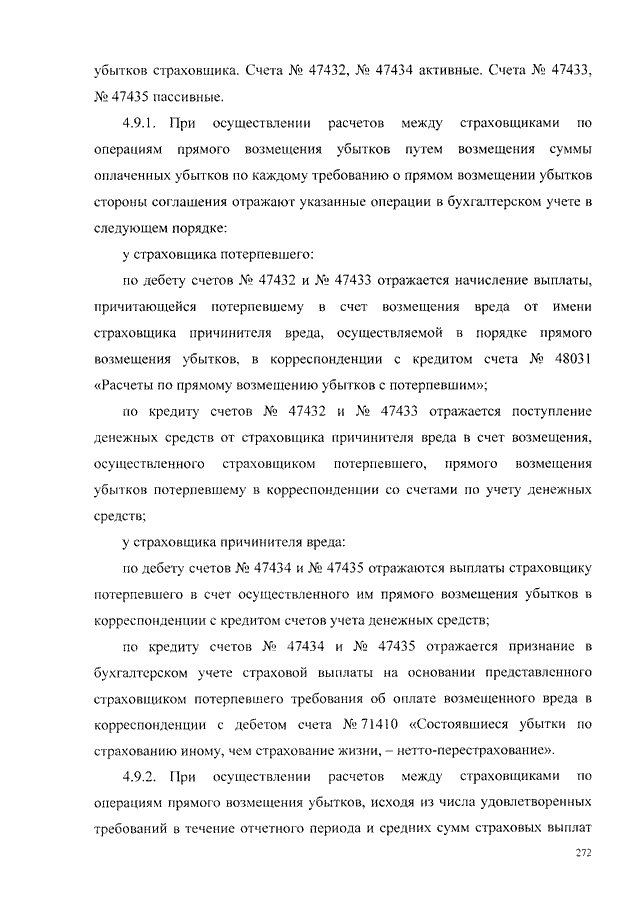 убытков страховщика. Счета № 47432, № 47434 активные. Счета № 47433, № 47435 пассивные.

4.9.1. При осуществлении расчетов между страховщиками по операциям прямого возмещения убытков путем возмещения суммы оплаченных убытков по каждому требованию о прямом возмещении убытков стороны соглашения отражают указанные операции в бухгалтерском учете в следующем порядке:

у страховщика потерпевшего:

по дебету счетов № 47432 и № 47433 отражается начисление выплаты, причитающейся потерпевшему в счет возмещения вреда от имени страховщика причинителя вреда, осуществляемой в порядке прямого возмещения убытков, в корреспонденции с кредитом счета № 48031 «Расчеты по прямому возмещению убытков с потерпевшим»;

по кредиту счетов № 47432 и № 47433 отражается поступление денежных средств от страховщика причинителя вреда в счет возмещения, осуществленного страховщиком потерпевшего, прямого возмещения убытков потерпевшему в корреспонденции со счетами по учету денежных средств;

у страховщика причинителя вреда:

по дебету счетов № 47434 и № 47435 отражаются выплаты страховщику потерпевшего в счет осуществленного им прямого возмещения убытков в корреспонденции с кредитом счетов учета денежных средств;

по кредиту счетов № 47434 и № 47435 отражается признание в бухгалтерском учете страховой выплаты на основании представленного страховщиком потерпевшего требования об оплате возмещенного вреда в корреспонденции с дебетом счета № 71410 «Состоявшиеся убытки по страхованию иному, чем страхование жизни, – нетто-перестрахование».

4.9.2. При осуществлении расчетов между страховщиками по операциям прямого возмещения убытков, исходя из числа удовлетворенных требований в течение отчетного периода и средних сумм страховых выплат

272